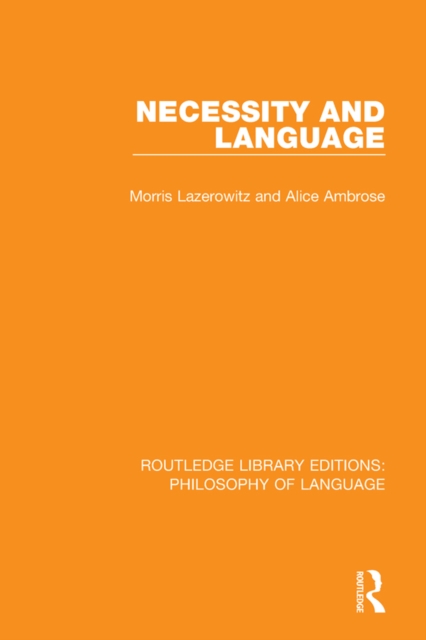 NECESSITY AND LANGUAGE

Morris Lazerowitz and Alice Ambrose

ROUTLEDGE LIBRARY EDITIONS:
PHILOSOPHY OF LANGUAGE

ROUTLEDGE